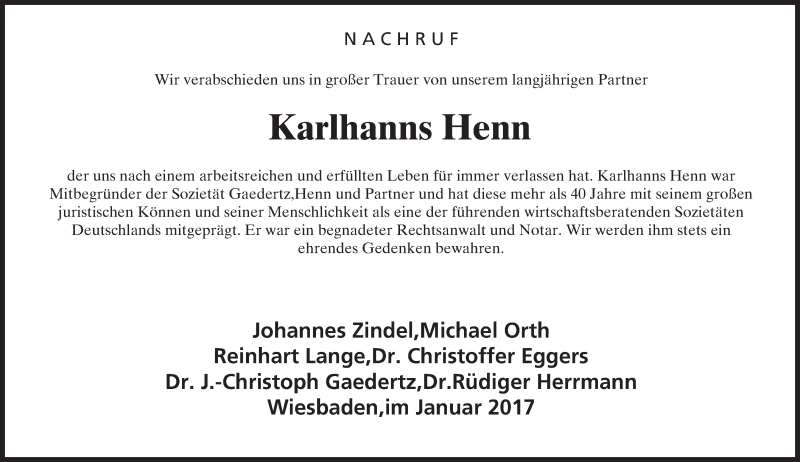 NACHRUF

Wir verabschieden uns in großer Trauer von unserem langjährigen Partner

Karlhanns Henn

der uns nach einem arbeitsreichen und erfüllten Leben für immer verlassen hat. Karlhanns Henn war Mitbegründer der Sozietät Gaedertz,Henn und Partner und hat diese mehr als 40 Jahre mit seinem großen juristischen Können und seiner Menschlichkeit als eine der führenden wirtschaftsberatenden Sozietäten Deutschlands mitgeprägt. Er war ein begnadeter Rechtsanwalt und Notar. Wir werden ihm stets ein ehrendes Gedenken bewahren.

Johannes Zindel,Michael Orth
Reinhart Lange,Dr. Christoffer Eggers
Dr. J.-Christoph Gaedertz,Dr.Rüdiger Herrmann
Wiesbaden,im Januar 2017